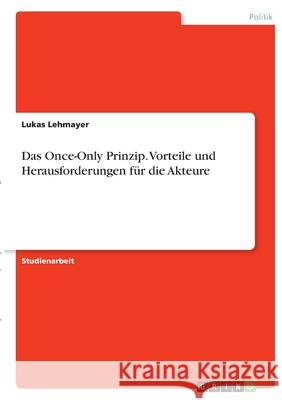 Politik

Lukas Lehmayer

Das Once-Only Prinzip. Vorteile und Herausforderungen für die Akteure

Studienarbeit

Kraina Książek